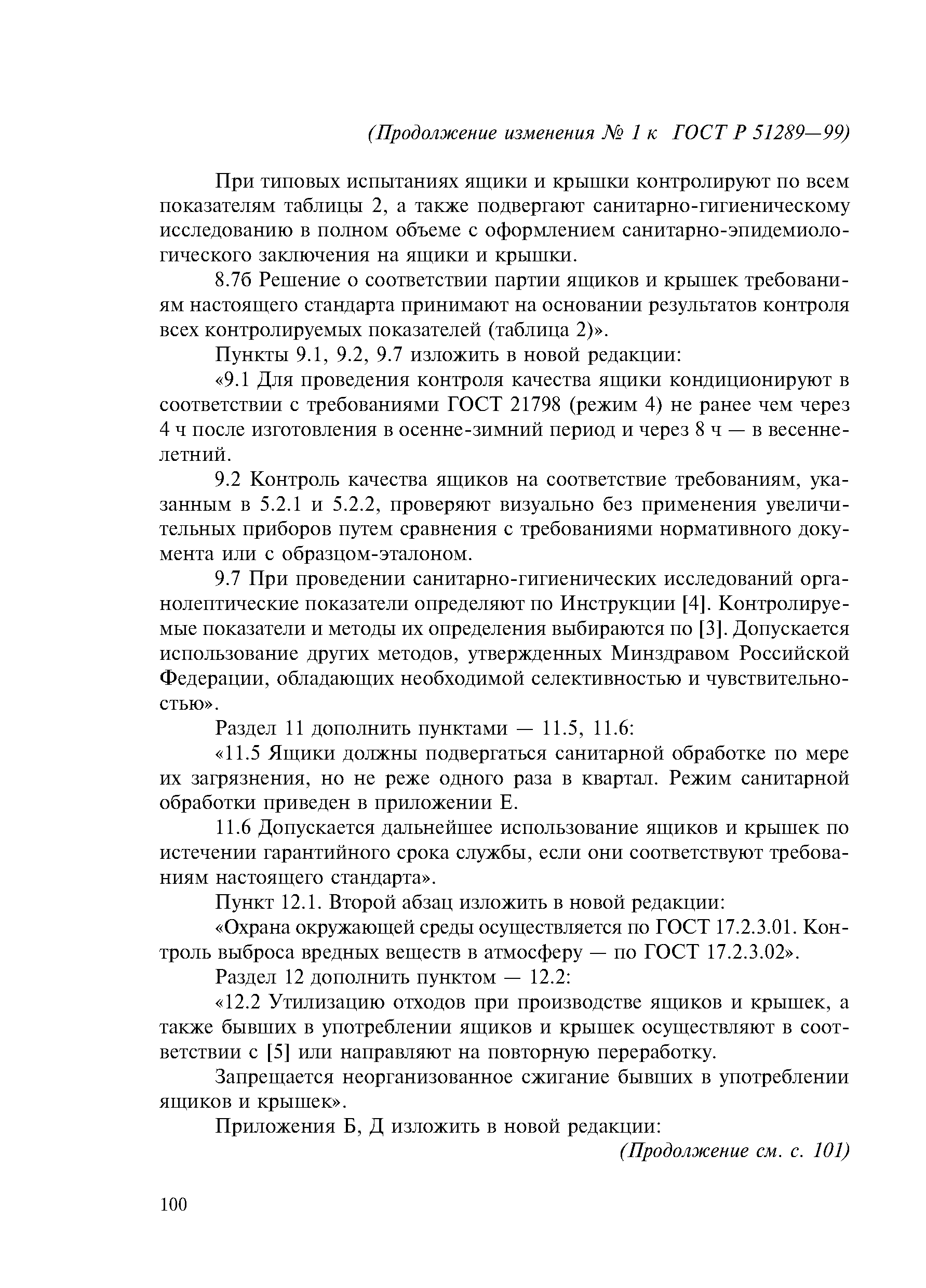 (Продолжение изменения № 1 к ГОСТ Р 51289—99)

При типовых испытаниях ящики и крышки контролируют по всем показателям таблицы 2, а также подвергают санитарно-гигиеническому исследованию в полном объеме с оформлением санитарно-эпидемиологического заключения на ящики и крышки.

8.7б Решение о соответствии партии ящиков и крышек требованиям настоящего стандарта принимают на основании результатов контроля всех контролируемых показателей (таблица 2)».

Пункты 9.1, 9.2, 9.7 изложить в новой редакции:

«9.1 Для проведения контроля качества ящики кондиционируют в соответствии с требованиями ГОСТ 21798 (режим 4) не ранее чем через 4 ч после изготовления в осенне-зимний период и через 8 ч — в весенне-летний.

9.2 Контроль качества ящиков на соответствие требованиям, указанным в 5.2.1 и 5.2.2, проверяют визуально без применения увеличительных приборов путем сравнения с требованиями нормативного документа или с образцом-эталоном.

9.7 При проведении санитарно-гигиенических исследований органолептические показатели определяют по Инструкции [4]. Контролируемые показатели и методы их определения выбираются по [3]. Допускается использование других методов, утвержденных Минздравом Российской Федерации, обладающих необходимой селективностью и чувствительностью».

Раздел 11 дополнить пунктами — 11.5, 11.6:

«11.5 Ящики должны подвергаться санитарной обработке по мере их загрязнения, но не реже одного раза в квартал. Режим санитарной обработки приведен в приложении Е.

11.6 Допускается дальнейшее использование ящиков и крышек по истечении гарантийного срока службы, если они соответствуют требованиям настоящего стандарта».

Пункт 12.1. Второй абзац изложить в новой редакции:

«Охрана окружающей среды осуществляется по ГОСТ 17.2.3.01. Контроль выброса вредных веществ в атмосферу — по ГОСТ 17.2.3.02».

Раздел 12 дополнить пунктом — 12.2:

«12.2 Утилизацию отходов при производстве ящиков и крышек, а также бывших в употреблении ящиков и крышек осуществляют в соответствии с [5] или направляют на повторную переработку.

Запрещается неорганизованное сжигание бывших в употреблении ящиков и крышек».

Приложения Б, Д изложить в новой редакции:

(Продолжение см. с. 101)

100